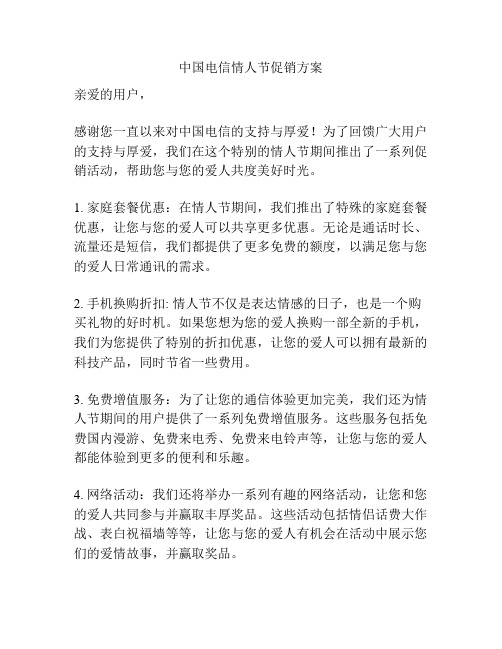 中国电信情人节促销方案

亲爱的用户，

感谢您一直以来对中国电信的支持与厚爱！为了回馈广大用户的支持与厚爱，我们在这个特别的情人节期间推出了一系列促销活动，帮助您与您的爱人共度美好时光。

1. 家庭套餐优惠：在情人节期间，我们推出了特殊的家庭套餐优惠，让您与您的爱人可以共享更多优惠。无论是通话时长、流量还是短信，我们都提供了更多免费的额度，以满足您与您的爱人日常通讯的需求。

2. 手机换购折扣: 情人节不仅是表达情感的日子，也是一个购买礼物的好时机。如果您想为您的爱人换购一部全新的手机，我们为您提供了特别的折扣优惠，让您的爱人可以拥有最新的科技产品，同时节省一些费用。

3. 免费增值服务：为了让您的通信体验更加完美，我们还为情人节期间的用户提供了一系列免费增值服务。这些服务包括免费国内漫游、免费来电秀、免费来电铃声等，让您与您的爱人都能体验到更多的便利和乐趣。

4. 网络活动：我们还将举办一系列有趣的网络活动，让您和您的爱人共同参与并赢取丰厚奖品。这些活动包括情侣话费大作战、表白祝福墙等等，让您与您的爱人有机会在活动中展示您们的爱情故事，并赢取奖品。